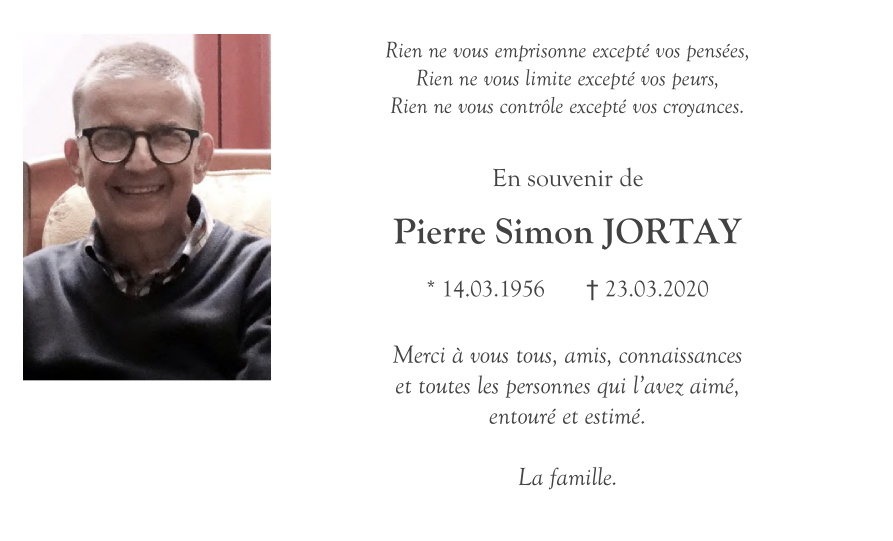 Rien ne vous emprisonne excepté vos pensées,
Rien ne vous limite excepté vos peurs,
Rien ne vous contrôle excepté vos croyances.

En souvenir de

Pierre Simon JORTAY

* 14.03.1956 † 23.03.2020

Merci à vous tous, amis, connaissances et toutes les personnes qui l'avez aimé, entouré et estimé.

La famille.